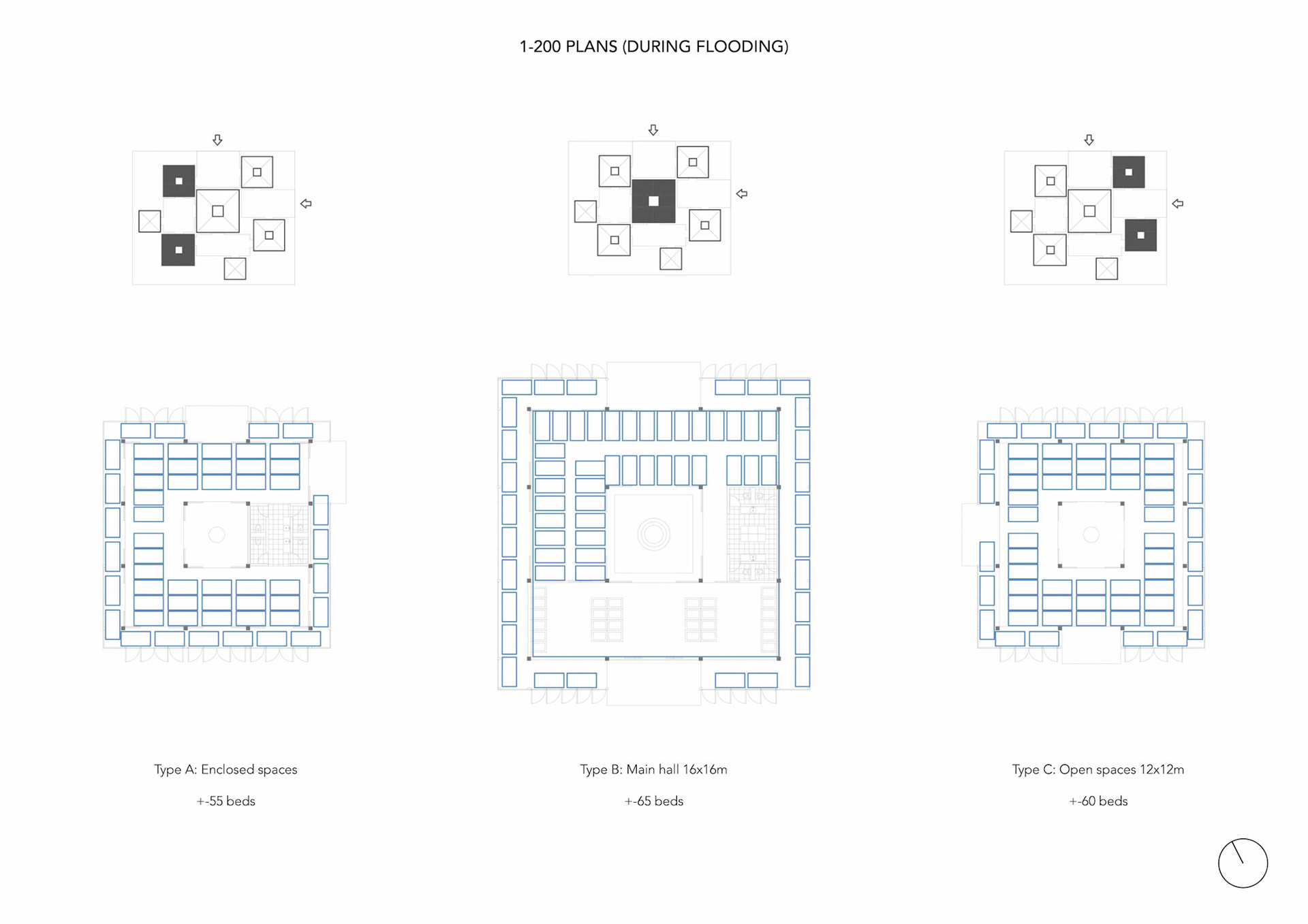 1-200 PLANS (DURING FLOODING)

Type A: Enclosed spaces

+-55 beds

Type B: Main hall 16x16m

+-65 beds

Type C: Open spaces 12x12m

+-60 beds